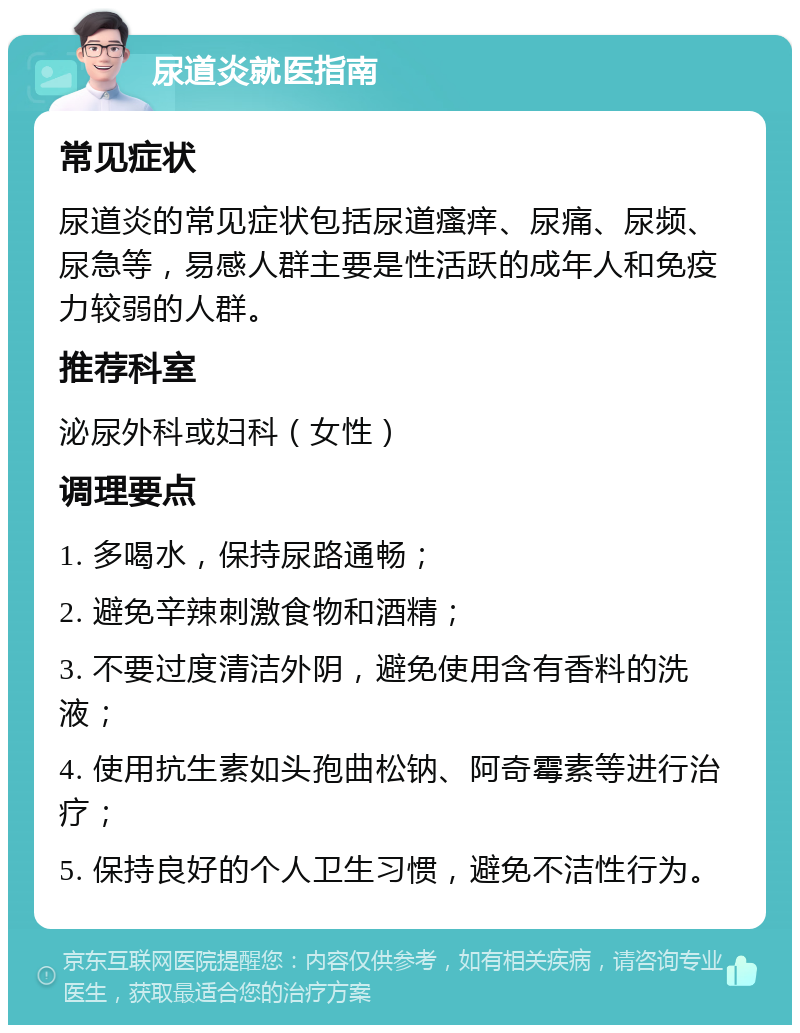 尿道炎就医指南

常见症状

尿道炎的常见症状包括尿道瘙痒、尿痛、尿频、尿急等，易感人群主要是性活跃的成年人和免疫力较弱的人群。

推荐科室

泌尿外科或妇科（女性）

调理要点

1. 多喝水，保持尿路通畅；

2. 避免辛辣刺激食物和酒精；

3. 不要过度清洁外阴，避免使用含有香料的洗液；

4. 使用抗生素如头孢曲松钠、阿奇霉素等进行治疗；

5. 保持良好的个人卫生习惯，避免不洁性行为。

京东互联网医院提醒您：内容仅供参考，如有相关疾病，请咨询专业医生，获取最适合您的治疗方案